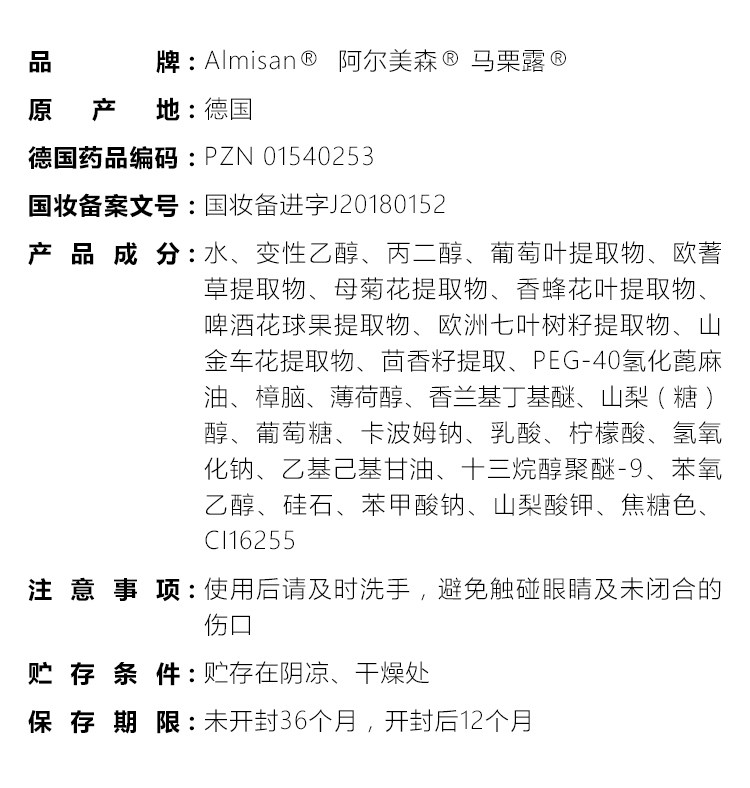 品牌：Almisan® 阿尔美森® 马栗露®

原产地：德国

德国药品编码：PZN 01540253

国妆备案文号：国妆备进字J20180152

产品成分：水、变性乙醇、丙二醇、葡萄叶提取物、欧蓍草提取物、母菊花提取物、香蜂花叶提取物、啤酒花球果提取物、欧洲七叶树籽提取物、山金车花提取物、茴香籽提取、PEG-40氢化蓖麻油、樟脑、薄荷醇、香兰基丁基醚、山梨（糖）醇、葡萄糖、卡波姆钠、乳酸、柠檬酸、氢氧化钠、乙基己基甘油、十三烷醇聚醚-9、苯氧乙醇、硅石、苯甲酸钠、山梨酸钾、焦糖色、CI16255

注意事项：使用后请及时洗手，避免触碰眼睛及未闭合的伤口

贮存条件：贮存在阴凉、干燥处

保存期限：未开封36个月，开封后12个月